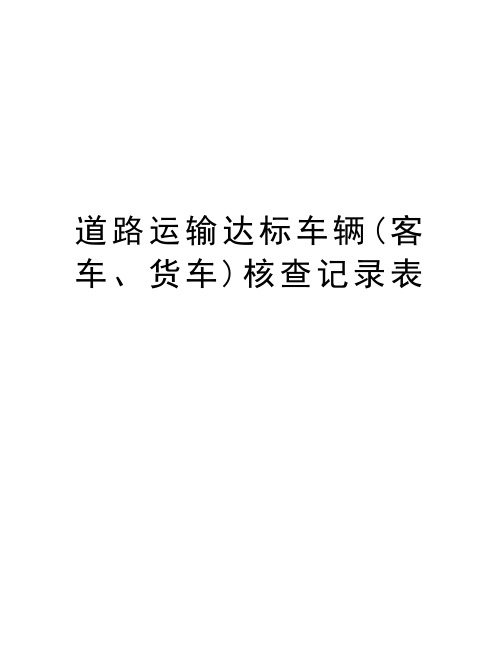 道路运输达标车辆(客车、货车)核查记录表